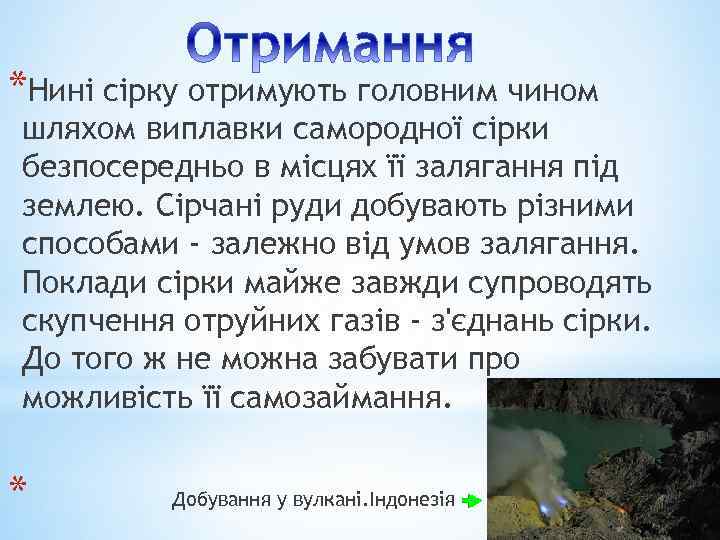 Отримання

*Нині сірку отримують головним чином шляхом виплавки самородної сірки безпосередньо в місцях її залягання під землею. Сірчані руди добувають різними способами - залежно від умов залягання. Поклади сірки майже завжди супроводять скупчення отруйних газів - з'єднань сірки. До того ж не можна забувати про можливість її самозаймання.

*

Добування у вулкані.Індонезія